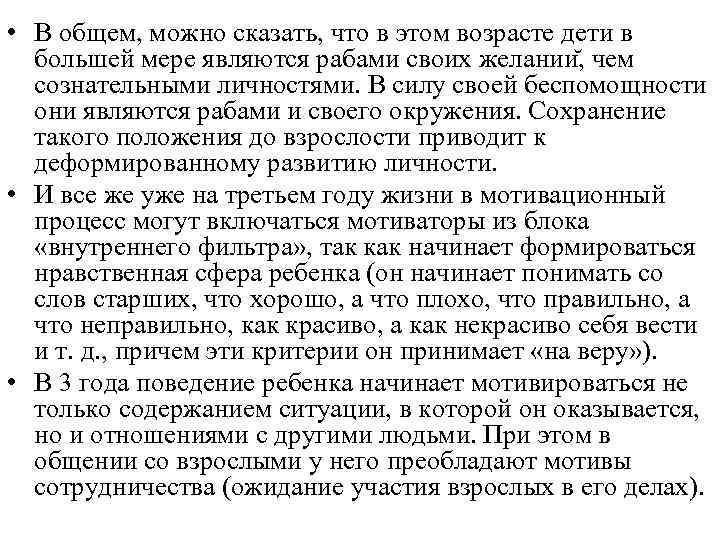 • В общем, можно сказать, что в этом возрасте дети в большей мере являются рабами своих желаний, чем сознательными личностями. В силу своей беспомощности они являются рабами и своего окружения. Сохранение такого положения до взрослости приводит к деформированному развитию личности.
• И все же уже на третьем году жизни в мотивационный процесс могут включаться мотиваторы из блока «внутреннего фильтра», так как начинает формироваться нравственная сфера ребенка (он начинает понимать со слов старших, что хорошо, а что плохо, что правильно, а что неправильно, как красиво, а как некрасиво себя вести и т. д., причем эти критерии он принимает «на веру»).
• В 3 года поведение ребенка начинает мотивироваться не только содержанием ситуации, в которой он оказывается, но и отношениями с другими людьми. При этом в общении со взрослыми у него преобладают мотивы сотрудничества (ожидание участия взрослых в его делах).